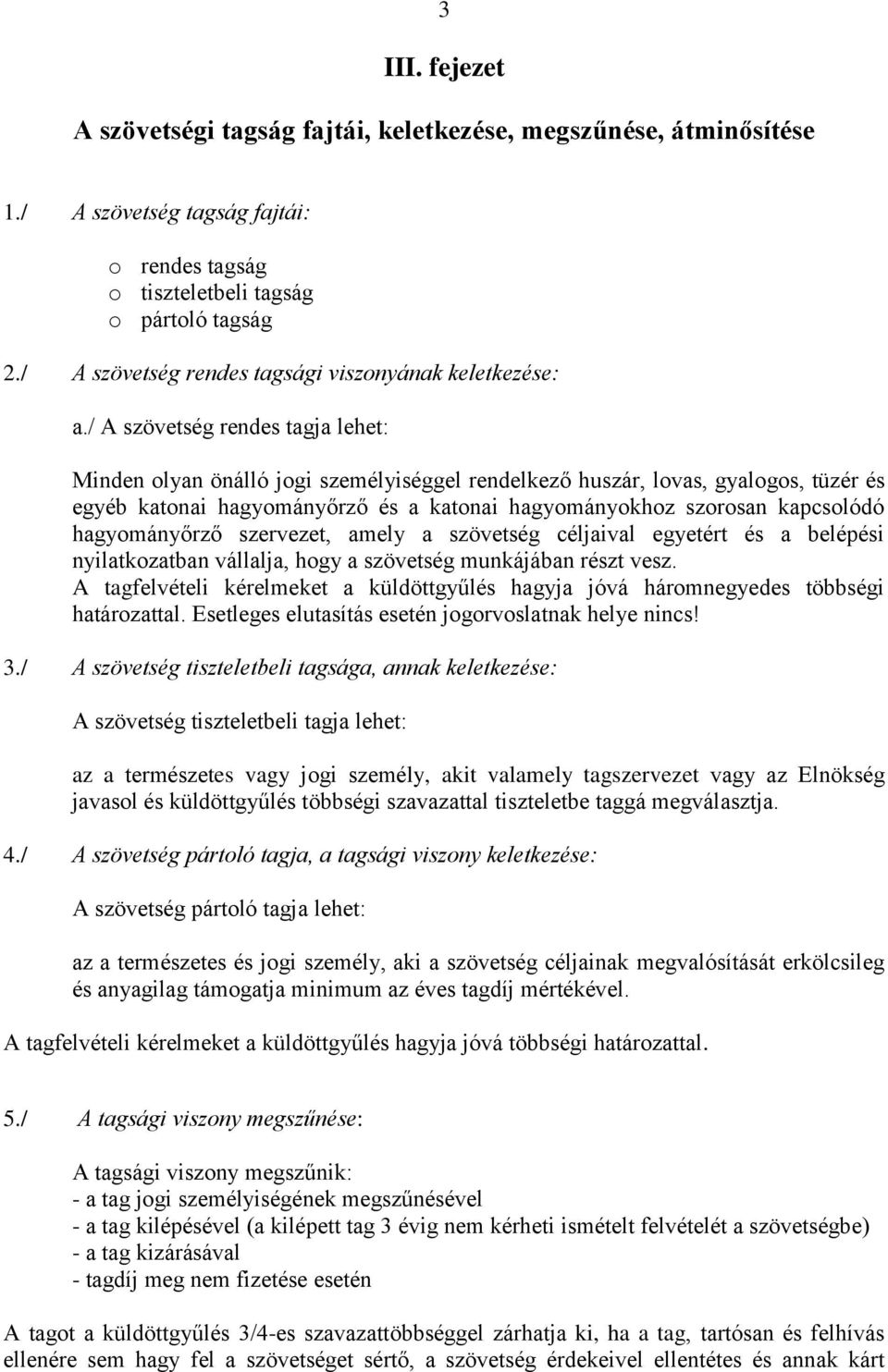 3

III. fejezet

A szövetségi tagság fajtái, keletkezése, megszűnése, átminősítése

1./ A szövetség tagság fajtái:

o rendes tagság
o tiszteletbeli tagság
o pártoló tagság

2./ A szövetség rendes tagsági viszonyának keletkezése:

a./ A szövetség rendes tagja lehet:

Minden olyan önálló jogi személyiséggel rendelkező huszár, lovas, gyalogos, tüzér és egyéb katonai hagyományőrző és a katonai hagyományokhoz szorosan kapcsolódó hagyományőrző szervezet, amely a szövetség céljaival egyetért és a belépési nyilatkozatban vállalja, hogy a szövetség munkájában részt vesz.
A tagfelvételi kérelmeket a küldöttgyűlés hagyja jóvá háromnegyedes többségi határozattal. Esetleges elutasítás esetén jogorvoslatnak helye nincs!

3./ A szövetség tiszteletbeli tagsága, annak keletkezése:

A szövetség tiszteletbeli tagja lehet:

az a természetes vagy jogi személy, akit valamely tagszervezet vagy az Elnökség javasol és küldöttgyűlés többségi szavazattal tiszteletbe taggá megválasztja.

4./ A szövetség pártoló tagja, a tagsági viszony keletkezése:

A szövetség pártoló tagja lehet:

az a természetes és jogi személy, aki a szövetség céljainak megvalósítását erkölcsileg és anyagilag támogatja minimum az éves tagdíj mértékével.

A tagfelvételi kérelmeket a küldöttgyűlés hagyja jóvá többségi határozattal.

5./ A tagsági viszony megszűnése:

A tagsági viszony megszűnik:
- a tag jogi személyiségének megszűnésével
- a tag kilépésével (a kilépett tag 3 évig nem kérheti ismételt felvételét a szövetségbe)
- a tag kizárásával
- tagdíj meg nem fizetése esetén

A tagot a küldöttgyűlés 3/4-es szavazattöbbséggel zárhatja ki, ha a tag, tartósan és felhívás ellenére sem hagy fel a szövetséget sértő, a szövetség érdekeivel ellentétes és annak kárt